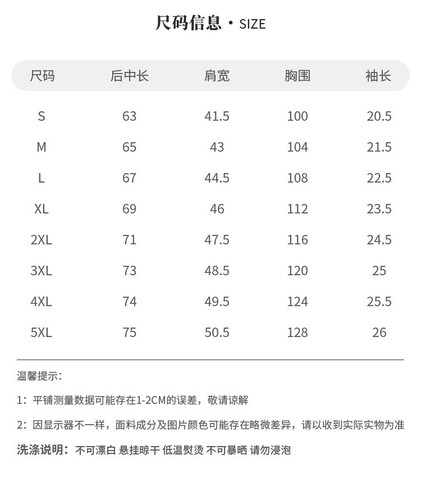 尺码信息 · SIZE

| 尺码 | 后中长 | 肩宽 | 胸围 | 袖长 |
|---|---|---|---|---|
| S | 63 | 41.5 | 100 | 20.5 |
| M | 65 | 43 | 104 | 21.5 |
| L | 67 | 44.5 | 108 | 22.5 |
| XL | 69 | 46 | 112 | 23.5 |
| 2XL | 71 | 47.5 | 116 | 24.5 |
| 3XL | 73 | 48.5 | 120 | 25 |
| 4XL | 74 | 49.5 | 124 | 25.5 |
| 5XL | 75 | 50.5 | 128 | 26 |

温馨提示:

1:平铺测量数据可能存在1-2CM的误差,敬请谅解

2:因显示器不一样,面料成分及图片颜色可能存在略微差异,请以收到实际实物为准

洗涤说明:不可漂白 悬挂晾干 低温熨烫 不可暴晒 请勿浸泡